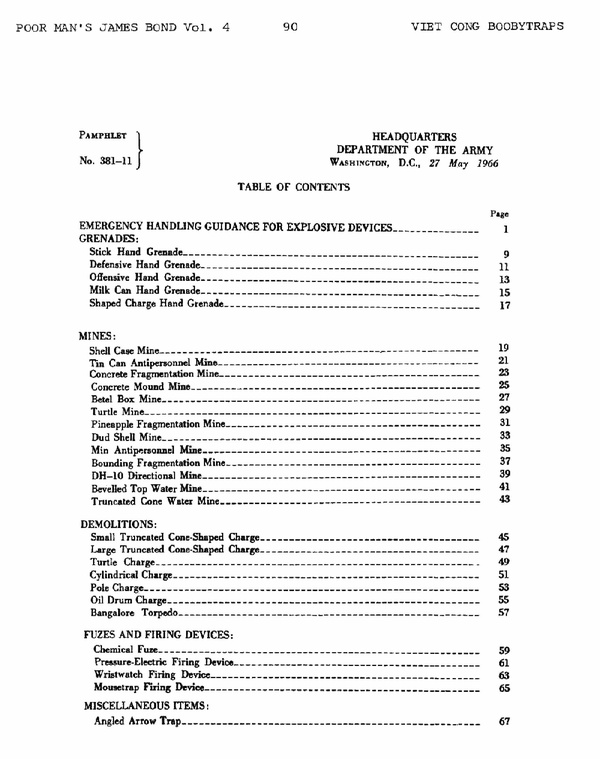 POOR MAN'S JAMES BOND Vol. 4 90 VIET CONG BOOBYTRAPS

PAMPHLET
No. 381-11

HEADQUARTERS
DEPARTMENT OF THE ARMY
WASHINGTON, D.C., 27 May 1966

TABLE OF CONTENTS

| | Page |
|---|---|
| EMERGENCY HANDLING GUIDANCE FOR EXPLOSIVE DEVICES | 1 |
| GRENADES: | |
| Stick Hand Grenade | 9 |
| Defensive Hand Grenade | 11 |
| Offensive Hand Grenade | 13 |
| Milk Can Hand Grenade | 15 |
| Shaped Charge Hand Grenade | 17 |
| MINES: | |
| Shell Case Mine | 19 |
| Tin Can Antipersonnel Mine | 21 |
| Concrete Fragmentation Mine | 23 |
| Concrete Mound Mine | 25 |
| Betel Box Mine | 27 |
| Turtle Mine | 29 |
| Pineapple Fragmentation Mine | 31 |
| Dud Shell Mine | 33 |
| Min Antipersonnel Mine | 35 |
| Bounding Fragmentation Mine | 37 |
| DH-10 Directional Mine | 39 |
| Bevelled Top Water Mine | 41 |
| Truncated Cone Water Mine | 43 |
| DEMOLITIONS: | |
| Small Truncated Cone-Shaped Charge | 45 |
| Large Truncated Cone-Shaped Charge | 47 |
| Turtle Charge | 49 |
| Cylindrical Charge | 51 |
| Pole Charge | 53 |
| Oil Drum Charge | 55 |
| Bangalore Torpedo | 57 |
| FUZES AND FIRING DEVICES: | |
| Chemical Fuze | 59 |
| Pressure-Electric Firing Device | 61 |
| Wristwatch Firing Device | 63 |
| Mousetrap Firing Device | 65 |
| MISCELLANEOUS ITEMS: | |
| Angled Arrow Trap | 67 |